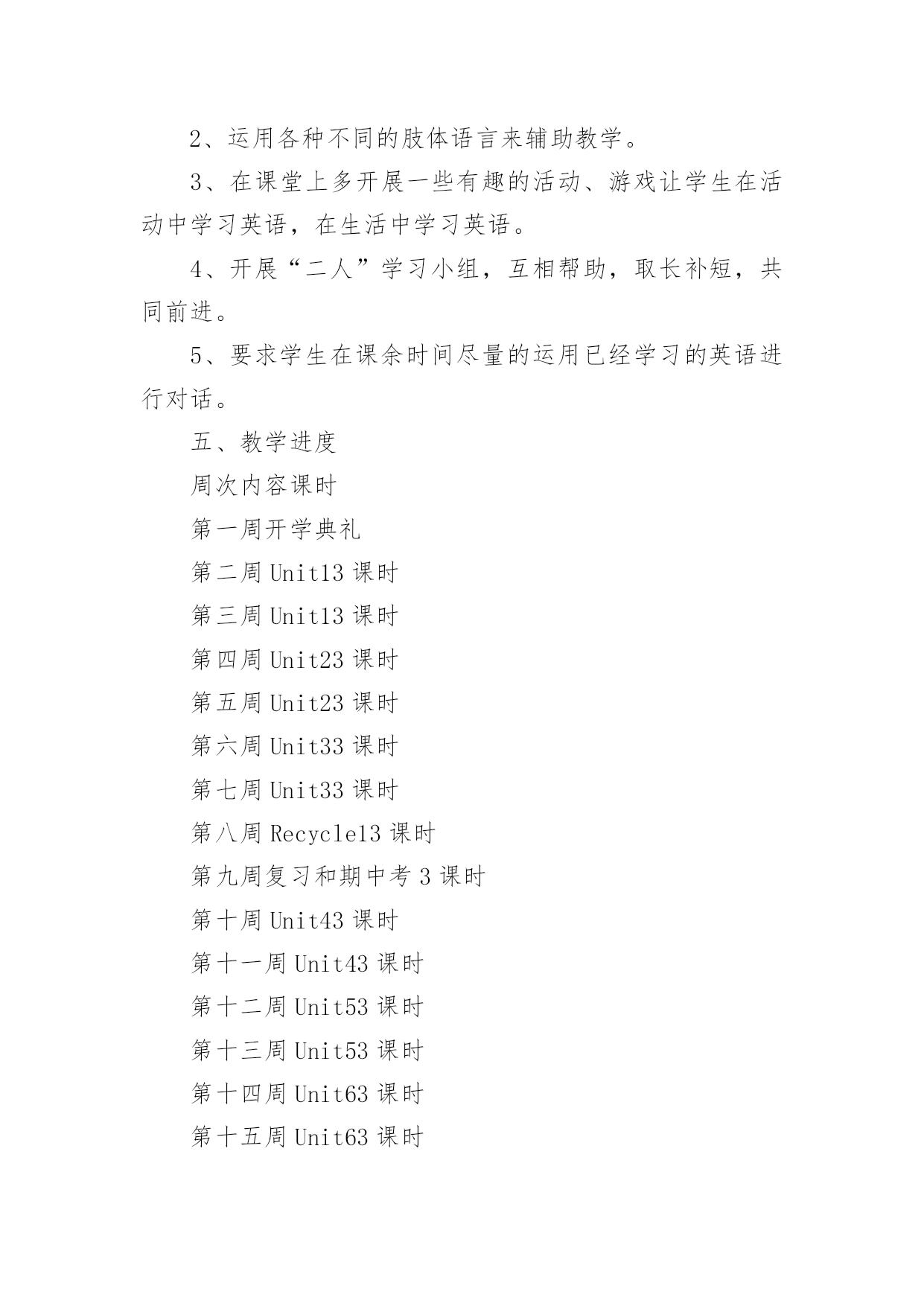 2、运用各种不同的肢体语言来辅助教学。

3、在课堂上多开展一些有趣的活动、游戏让学生在活动中学习英语，在生活中学习英语。

4、开展“二人”学习小组，互相帮助，取长补短，共同前进。

5、要求学生在课余时间尽量的运用已经学习的英语进行对话。

五、教学进度

周次内容课时

第一周开学典礼

第二周 Unit13 课时

第三周 Unit13 课时

第四周 Unit23 课时

第五周 Unit23 课时

第六周 Unit33 课时

第七周 Unit33 课时

第八周 Recycle13 课时

第九周复习和期中考 3 课时

第十周 Unit43 课时

第十一周 Unit43 课时

第十二周 Unit53 课时

第十三周 Unit53 课时

第十四周 Unit63 课时

第十五周 Unit63 课时